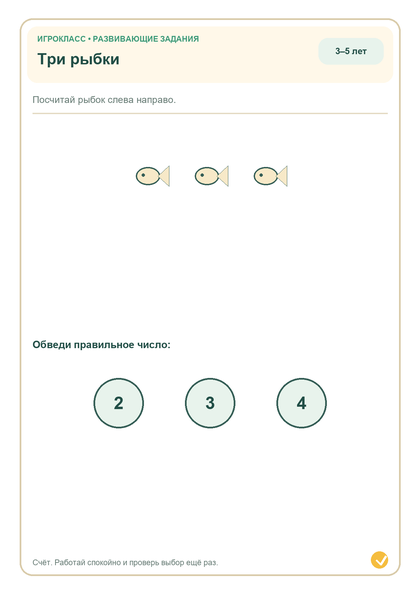 ИГРОКЛАСС • РАЗВИВАЮЩИЕ ЗАДАНИЯ
Три рыбки

3–5 лет

Посчитай рыбок слева направо.

Обведи правильное число:

2

3

4

Счёт. Работай спокойно и проверь выбор ещё раз.